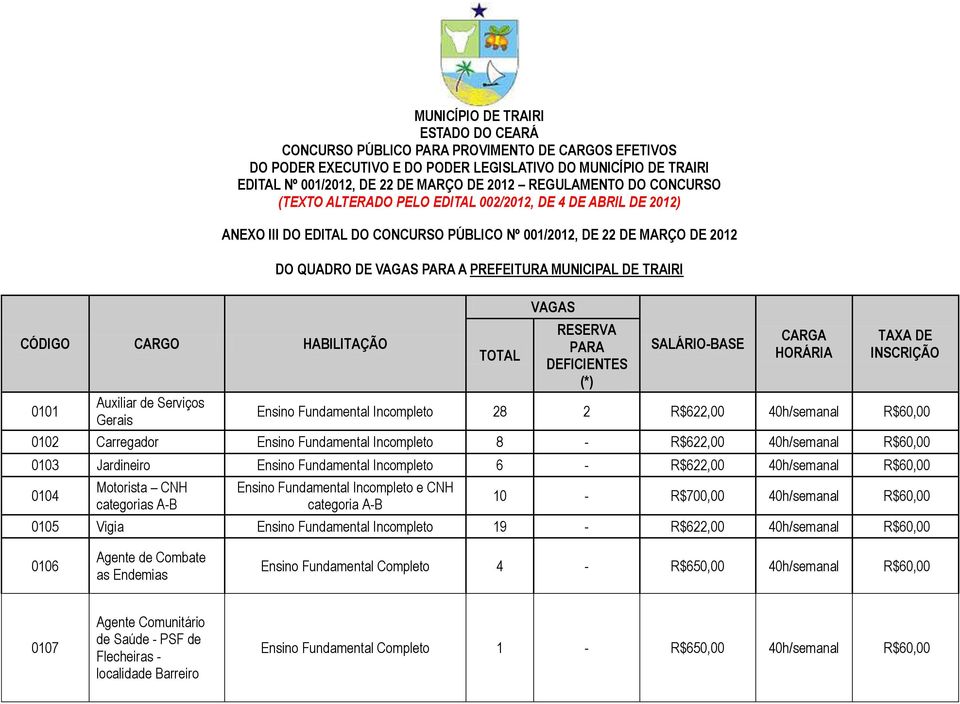 MUNICÍPIO DE TRAIRI
ESTADO DO CEARÁ
CONCURSO PÚBLICO PARA PROVIMENTO DE CARGOS EFETIVOS
DO PODER EXECUTIVO E DO PODER LEGISLATIVO DO MUNICÍPIO DE TRAIRI
EDITAL Nº 001/2012, DE 22 DE MARÇO DE 2012 – REGULAMENTO DO CONCURSO
(TEXTO ALTERADO PELO EDITAL 002/2012, DE 4 DE ABRIL DE 2012)

ANEXO III DO EDITAL DO CONCURSO PÚBLICO Nº 001/2012, DE 22 DE MARÇO DE 2012

DO QUADRO DE VAGAS PARA A PREFEITURA MUNICIPAL DE TRAIRI

| CÓDIGO | CARGO | HABILITAÇÃO | VAGAS TOTAL | VAGAS RESERVA PARA DEFICIENTES (*) | SALÁRIO-BASE | CARGA HORÁRIA | TAXA DE INSCRIÇÃO |
|---|---|---|---|---|---|---|---|
| 0101 | Auxiliar de Serviços Gerais | Ensino Fundamental Incompleto | 28 | 2 | R$622,00 | 40h/semanal | R$60,00 |
| 0102 | Carregador | Ensino Fundamental Incompleto | 8 | - | R$622,00 | 40h/semanal | R$60,00 |
| 0103 | Jardineiro | Ensino Fundamental Incompleto | 6 | - | R$622,00 | 40h/semanal | R$60,00 |
| 0104 | Motorista – CNH categorias A-B | Ensino Fundamental Incompleto e CNH categoria A-B | 10 | - | R$700,00 | 40h/semanal | R$60,00 |
| 0105 | Vigia | Ensino Fundamental Incompleto | 19 | - | R$622,00 | 40h/semanal | R$60,00 |
| 0106 | Agente de Combate as Endemias | Ensino Fundamental Completo | 4 | - | R$650,00 | 40h/semanal | R$60,00 |
| 0107 | Agente Comunitário de Saúde - PSF de Flecheiras - localidade Barreiro | Ensino Fundamental Completo | 1 | - | R$650,00 | 40h/semanal | R$60,00 |